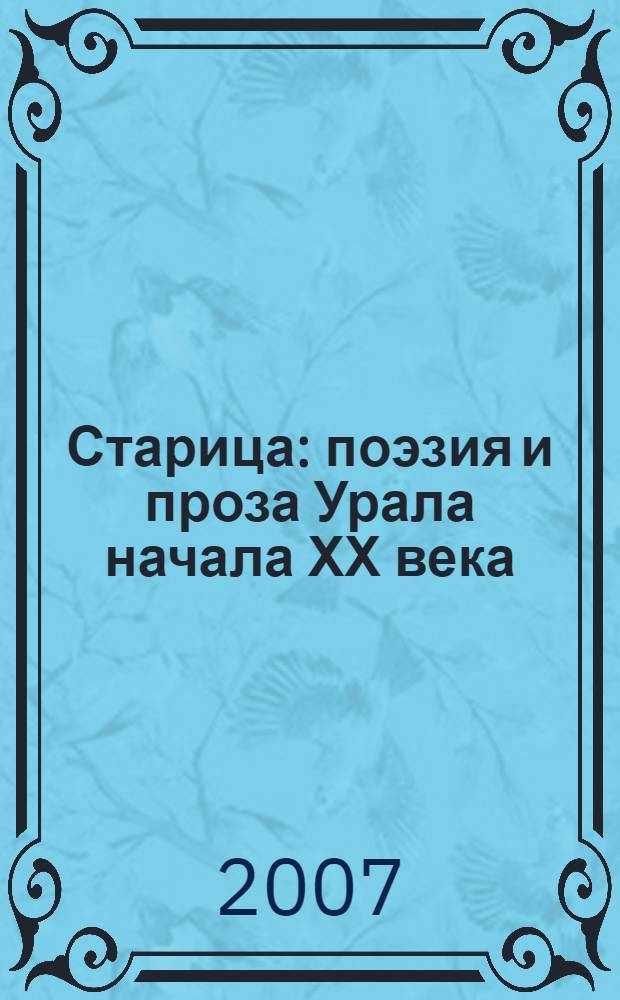 Старица: поэзия и проза Урала начала XX века

2007